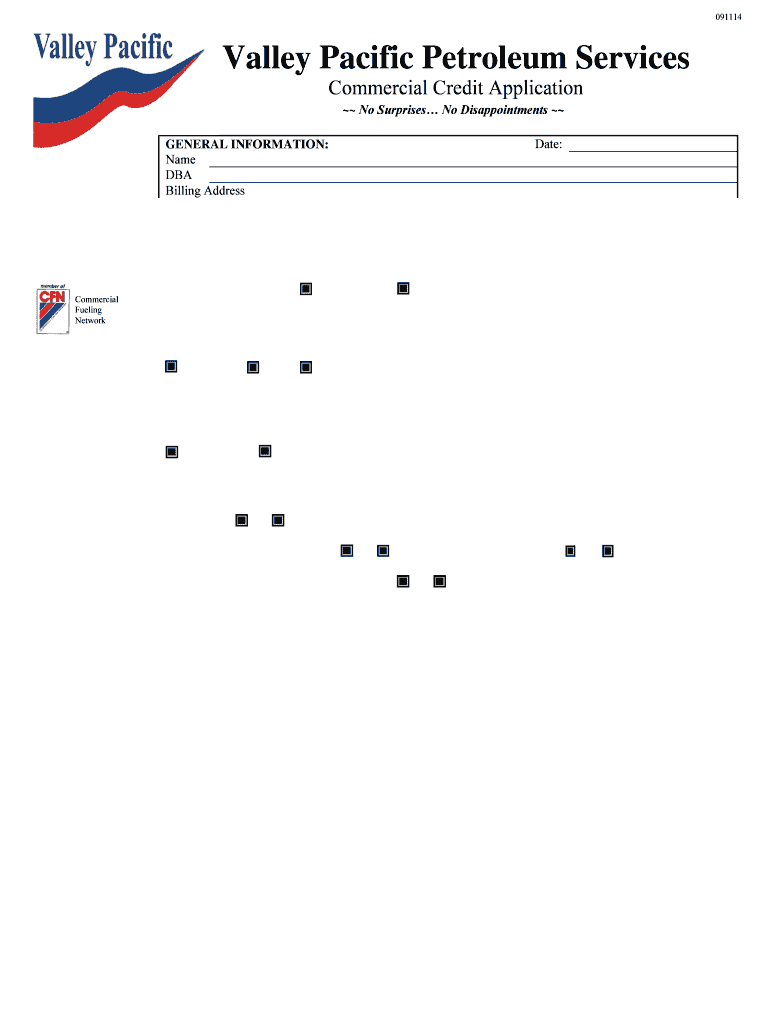 091114

Valley Pacific

Valley Pacific Petroleum Services

Commercial Credit Application

~~ No Surprises… No Disappointments ~~

GENERAL INFORMATION: Date:
Name
DBA
Billing Address

member of
CFN
Commercial Fueling Network